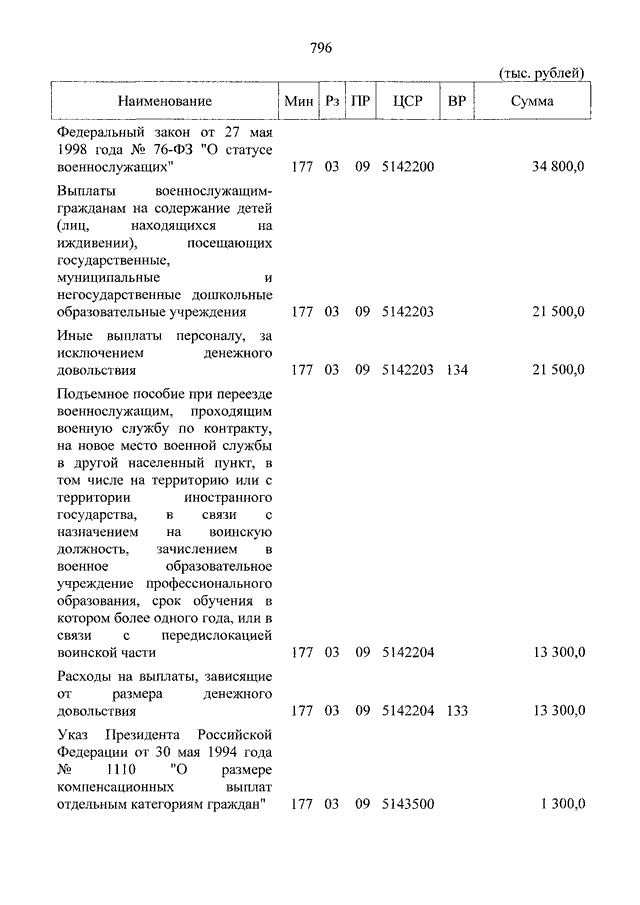 796

(тыс. рублей)

| Наименование | Мин | Рз | ПР | ЦСР | ВР | Сумма |
|---|---|---|---|---|---|---|
| Федеральный закон от 27 мая 1998 года № 76-ФЗ "О статусе военнослужащих" | 177 | 03 | 09 | 5142200 | | 34 800,0 |
| Выплаты военнослужащим-гражданам на содержание детей (лиц, находящихся на иждивении), посещающих государственные, муниципальные и негосударственные дошкольные образовательные учреждения | 177 | 03 | 09 | 5142203 | | 21 500,0 |
| Иные выплаты персоналу, за исключением денежного довольствия | 177 | 03 | 09 | 5142203 | 134 | 21 500,0 |
| Подъемное пособие при переезде военнослужащим, проходящим военную службу по контракту, на новое место военной службы в другой населенный пункт, в том числе на территорию или с территории иностранного государства, в связи с назначением на воинскую должность, зачислением в военное образовательное учреждение профессионального образования, срок обучения в котором более одного года, или в связи с передислокацией воинской части | 177 | 03 | 09 | 5142204 | | 13 300,0 |
| Расходы на выплаты, зависящие от размера денежного довольствия | 177 | 03 | 09 | 5142204 | 133 | 13 300,0 |
| Указ Президента Российской Федерации от 30 мая 1994 года № 1110 "О размере компенсационных выплат отдельным категориям граждан" | 177 | 03 | 09 | 5143500 | | 1 300,0 |